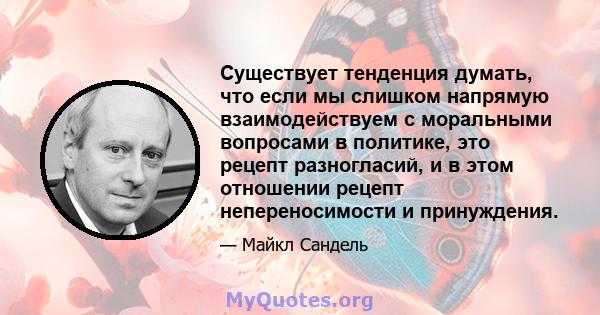 Существует тенденция думать, что если мы слишком напрямую взаимодействуем с моральными вопросами в политике, это рецепт разногласий, и в этом отношении рецепт непереносимости и принуждения.

— Майкл Сандель

MyQuotes.org